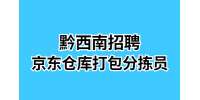 黔西南招聘
京东仓库打包分拣员